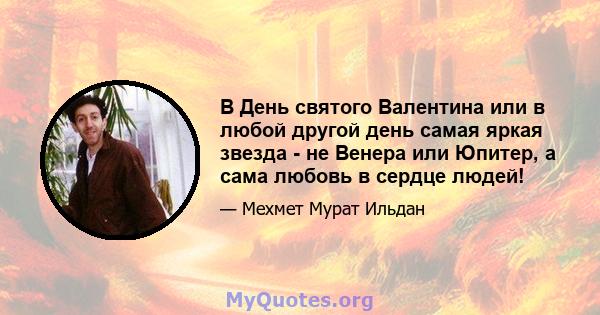 В День святого Валентина или в любой другой день самая яркая звезда - не Венера или Юпитер, а сама любовь в сердце людей!

— Мехмет Мурат Ильдан

MyQuotes.org